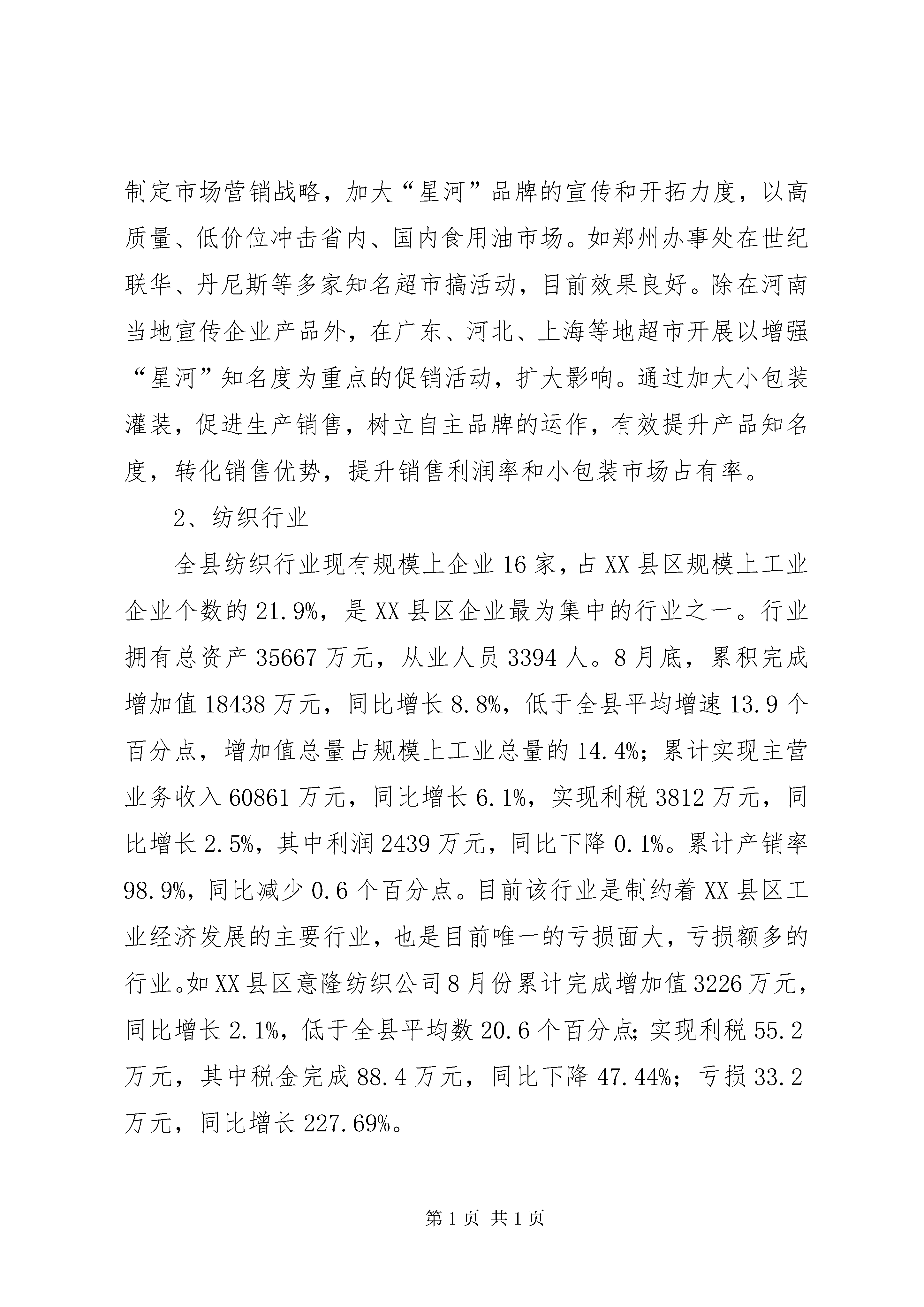 制定市场营销战略，加大“星河”品牌的宣传和开拓力度，以高质量、低价位冲击省内、国内食用油市场。如郑州办事处在世纪联华、丹尼斯等多家知名超市搞活动，目前效果良好。除在河南当地宣传企业产品外，在广东、河北、上海等地超市开展以增强“星河”知名度为重点的促销活动，扩大影响。通过加大小包装灌装，促进生产销售，树立自主品牌的运作，有效提升产品知名度，转化销售优势，提升销售利润率和小包装市场占有率。

2、纺织行业

全县纺织行业现有规模上企业16家，占XX县区规模上工业企业个数的21.9%，是XX县区企业最为集中的行业之一。行业拥有总资产35667万元，从业人员3394人。8月底，累积完成增加值18438万元，同比增长8.8%，低于全县平均增速13.9个百分点，增加值总量占规模上工业总量的14.4%；累计实现主营业务收入60861万元，同比增长6.1%，实现利税3812万元，同比增长2.5%，其中利润2439万元，同比下降0.1%。累计产销率98.9%，同比减少0.6个百分点。目前该行业是制约着XX县区工业经济发展的主要行业，也是目前唯一的亏损面大，亏损额多的行业。如XX县区意隆纺织公司8月份累计完成增加值3226万元，同比增长2.1%，低于全县平均数20.6个百分点；实现利税55.2万元，其中税金完成88.4万元，同比下降47.44%；亏损33.2万元，同比增长227.69%。

第1页 共1页